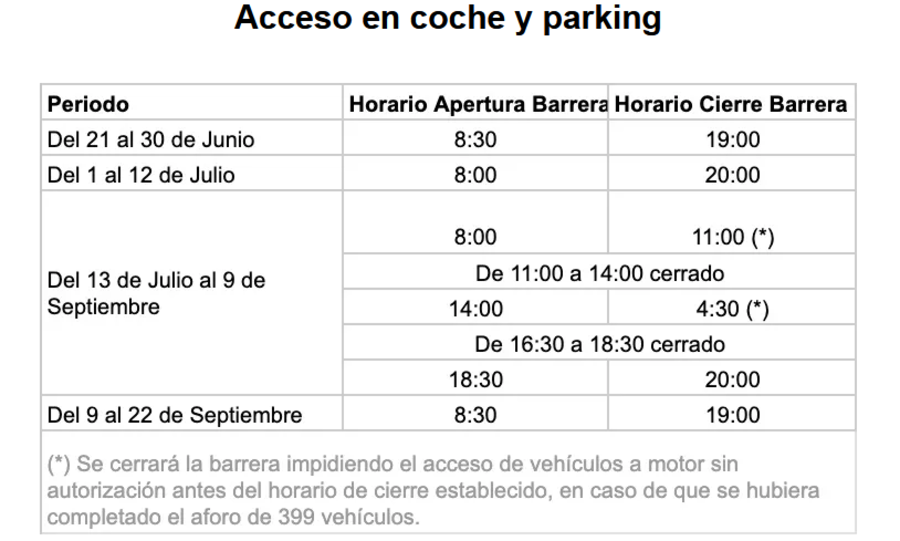 Acceso en coche y parking

| Periodo | Horario Apertura Barrera | Horario Cierre Barrera |
|---|---|---|
| Del 21 al 30 de Junio | 8:30 | 19:00 |
| Del 1 al 12 de Julio | 8:00 | 20:00 |
| Del 13 de Julio al 9 de Septiembre | 8:00 | 11:00 (*) |
| | De 11:00 a 14:00 cerrado | |
| | 14:00 | 4:30 (*) |
| | De 16:30 a 18:30 cerrado | |
| | 18:30 | 20:00 |
| Del 9 al 22 de Septiembre | 8:30 | 19:00 |
| (*) Se cerrará la barrera impidiendo el acceso de vehículos a motor sin autorización antes del horario de cierre establecido, en caso de que se hubiera completado el aforo de 399 vehículos. | | |